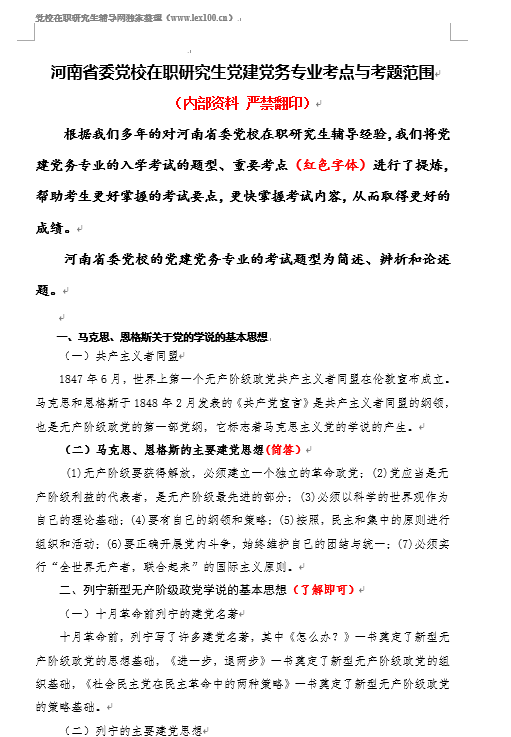 党校在职研究生辅导网独家整理（www.lex100.cn）

河南省委党校在职研究生党建党务专业考点与考题范围

（内部资料 严禁翻印）

根据我们多年的对河南省委党校在职研究生辅导经验，我们将党建党务专业的入学考试的题型、重要考点（红色字体）进行了提炼，帮助考生更好掌握的考试要点，更快掌握考试内容，从而取得更好的成绩。

河南省委党校的党建党务专业的考试题型为简述、辨析和论述题。

一、马克思、恩格斯关于党的学说的基本思想

（一）共产主义者同盟

1847 年 6 月，世界上第一个无产阶级政党共产主义者同盟在伦敦宣布成立。马克思和恩格斯于 1848 年 2 月发表的《共产党宣言》是共产主义者同盟的纲领，也是无产阶级政党的第一部党纲，它标志着马克思主义党的学说的产生。

（二）马克思、恩格斯的主要建党思想（简答）

(1)无产阶级要获得解放，必须建立一个独立的革命政党；(2)党应当是无产阶级利益的代表者，是无产阶级最先进的部分；(3)必须以科学的世界观作为自己的理论基础；(4)要有自己的纲领和策略；(5)按照，民主和集中的原则进行组织和活动；(6)要正确开展党内斗争，始终维护自己的团结与统一；(7)必须实行“全世界无产者，联合起来”的国际主义原则。

二、列宁新型无产阶级政党学说的基本思想（了解即可）

（一）十月革命前列宁的建党名著

十月革命前，列宁写了许多建党名著，其中《怎么办？》一书奠定了新型无产阶级政党的思想基础，《进一步，退两步》一书奠定了新型无产阶级政党的组织基础，《社会民主党在民主革命中的两种策略》一书奠定了新型无产阶级政党的策略基础。

（二）列宁的主要建党思想